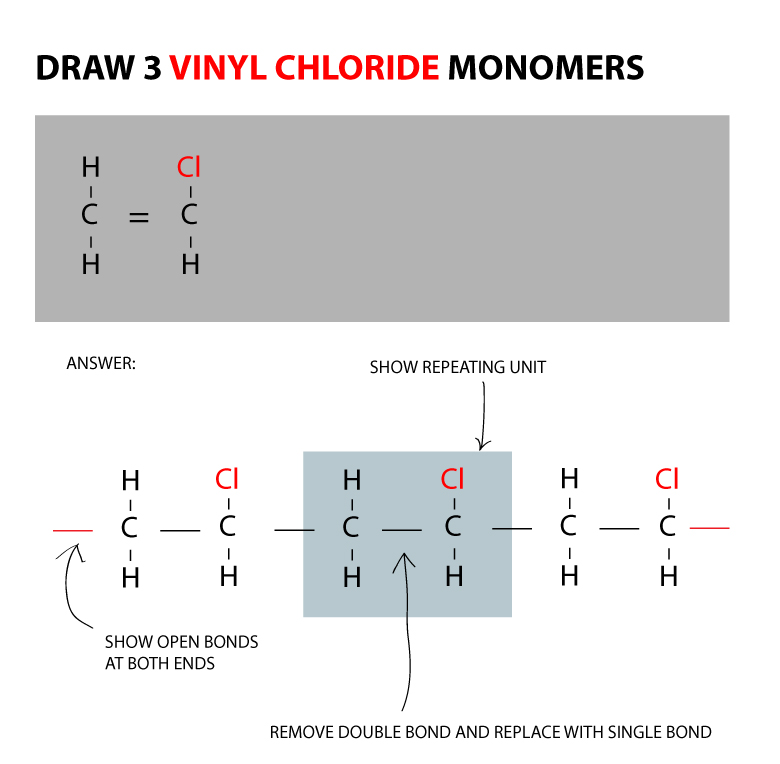 DRAW 3 VINYL CHLORIDE MONOMERS

H Cl
C = C
H H

ANSWER:

SHOW REPEATING UNIT

H Cl H Cl H Cl
— C — C — C — C — C — C —
H H H H H H

SHOW OPEN BONDS AT BOTH ENDS

REMOVE DOUBLE BOND AND REPLACE WITH SINGLE BOND